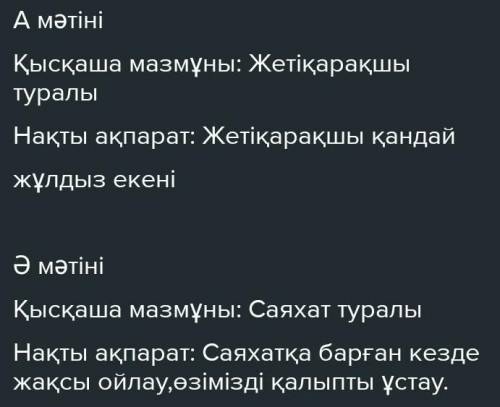 А мәтіні

Қысқаша мазмұны: Жетіқарақшы туралы

Нақты ақпарат: Жетіқарақшы қандай

жұлдыз екені

Ә мәтіні

Қысқаша мазмұны: Саяхат туралы

Нақты ақпарат: Саяхатқа барған кезде жақсы ойлау,өзімізді қалыпты ұстау.